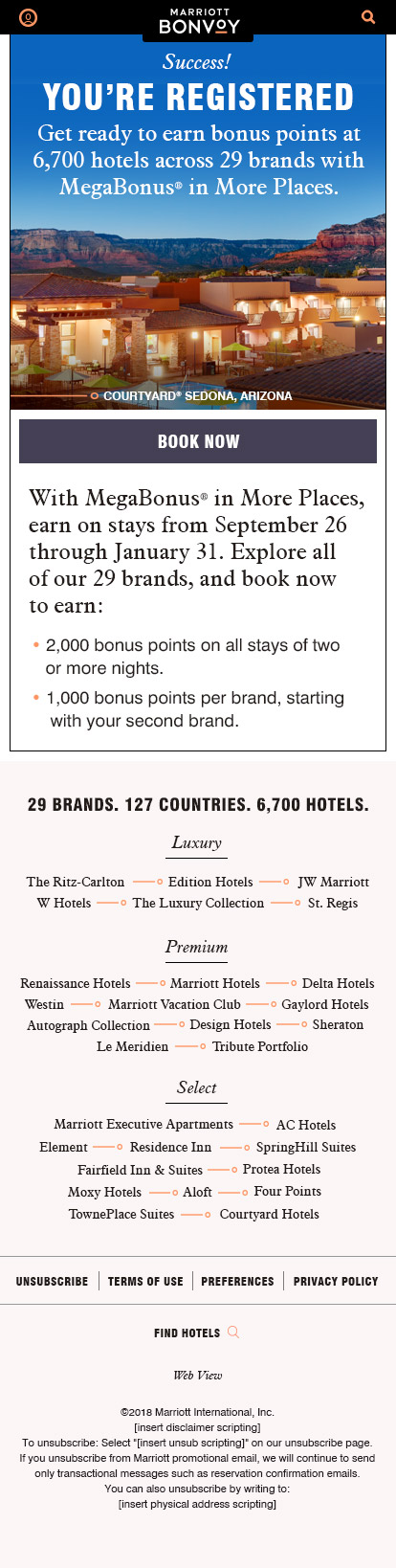 MARRIOTT
BONVOY

Success!
YOU'RE REGISTERED
Get ready to earn bonus points at 6,700 hotels across 29 brands with MegaBonus® in More Places.

COURTYARD® SEDONA, ARIZONA

BOOK NOW

With MegaBonus® in More Places, earn on stays from September 26 through January 31. Explore all of our 29 brands, and book now to earn:

• 2,000 bonus points on all stays of two or more nights.
• 1,000 bonus points per brand, starting with your second brand.

29 BRANDS. 127 COUNTRIES. 6,700 HOTELS.

Luxury

The Ritz-Carlton Edition Hotels JW Marriott
W Hotels The Luxury Collection St. Regis

Premium

Renaissance Hotels Marriott Hotels Delta Hotels
Westin Marriott Vacation Club Gaylord Hotels
Autograph Collection Design Hotels Sheraton
Le Meridien Tribute Portfolio

Select

Marriott Executive Apartments AC Hotels
Element Residence Inn SpringHill Suites
Fairfield Inn & Suites Protea Hotels
Moxy Hotels Aloft Four Points
TownePlace Suites Courtyard Hotels

UNSUBSCRIBE | TERMS OF USE | PREFERENCES | PRIVACY POLICY

FIND HOTELS

Web View

©2018 Marriott International, Inc.
[insert disclaimer scripting]
To unsubscribe: Select "[insert unsub scripting]" on our unsubscribe page.
If you unsubscribe from Marriott promotional email, we will continue to send only transactional messages such as reservation confirmation emails.
You can also unsubscribe by writing to:
[insert physical address scripting]